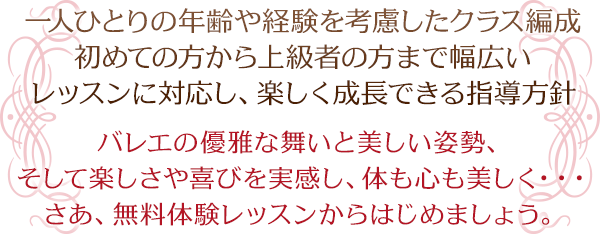 一人ひとりの年齢や経験を考慮したクラス編成
初めての方から上級者の方まで幅広い
レッスンに対応し、楽しく成長できる指導方針

バレエの優雅な舞いと美しい姿勢、
そして楽しさや喜びを実感し、体も心も美しく・・・
さあ、無料体験レッスンからはじめましょう。